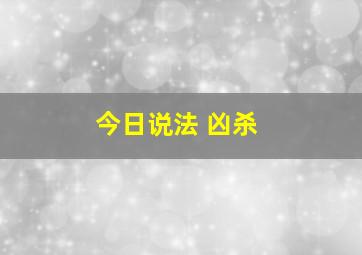 今日说法 凶杀